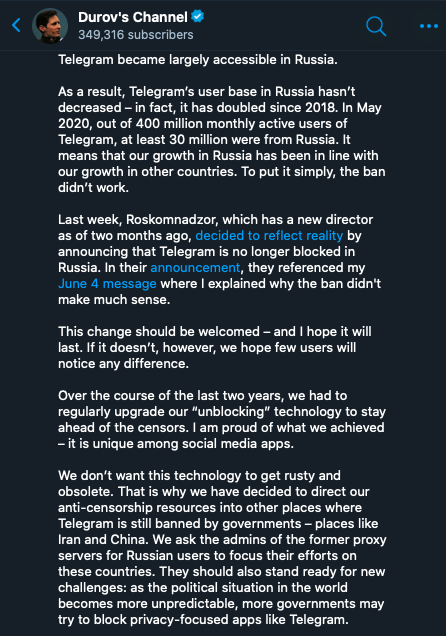 Durov's Channel
349,316 subscribers

Telegram became largely accessible in Russia.

As a result, Telegram's user base in Russia hasn't decreased – in fact, it has doubled since 2018. In May 2020, out of 400 million monthly active users of Telegram, at least 30 million were from Russia. It means that our growth in Russia has been in line with our growth in other countries. To put it simply, the ban didn't work.

Last week, Roskomnadzor, which has a new director as of two months ago, decided to reflect reality by announcing that Telegram is no longer blocked in Russia. In their announcement, they referenced my June 4 message where I explained why the ban didn't make much sense.

This change should be welcomed – and I hope it will last. If it doesn't, however, we hope few users will notice any difference.

Over the course of the last two years, we had to regularly upgrade our "unblocking" technology to stay ahead of the censors. I am proud of what we achieved – it is unique among social media apps.

We don't want this technology to get rusty and obsolete. That is why we have decided to direct our anti-censorship resources into other places where Telegram is still banned by governments – places like Iran and China. We ask the admins of the former proxy servers for Russian users to focus their efforts on these countries. They should also stand ready for new challenges: as the political situation in the world becomes more unpredictable, more governments may try to block privacy-focused apps like Telegram.